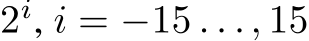 $2^i, i = -15 \ldots, 15$